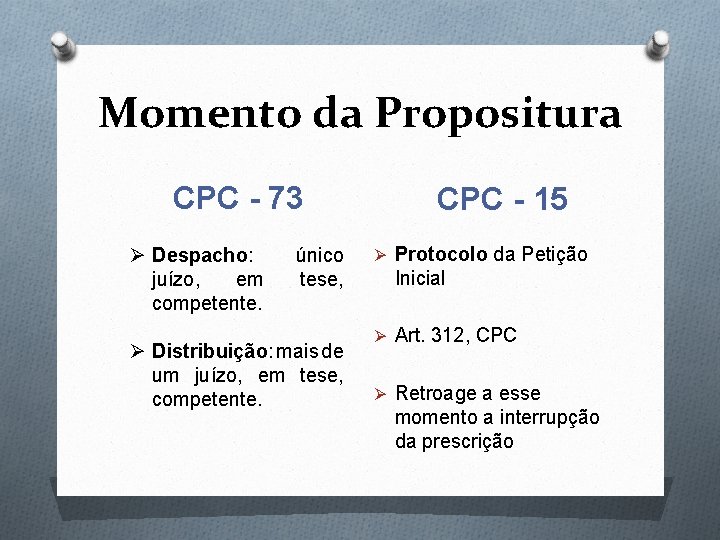 Momento da Propositura

CPC - 73

➢ Despacho: único juízo, em tese, competente.

➢ Distribuição: mais de um juízo, em tese, competente.

CPC - 15

➢ Protocolo da Petição Inicial

➢ Art. 312, CPC

➢ Retroage a esse momento a interrupção da prescrição